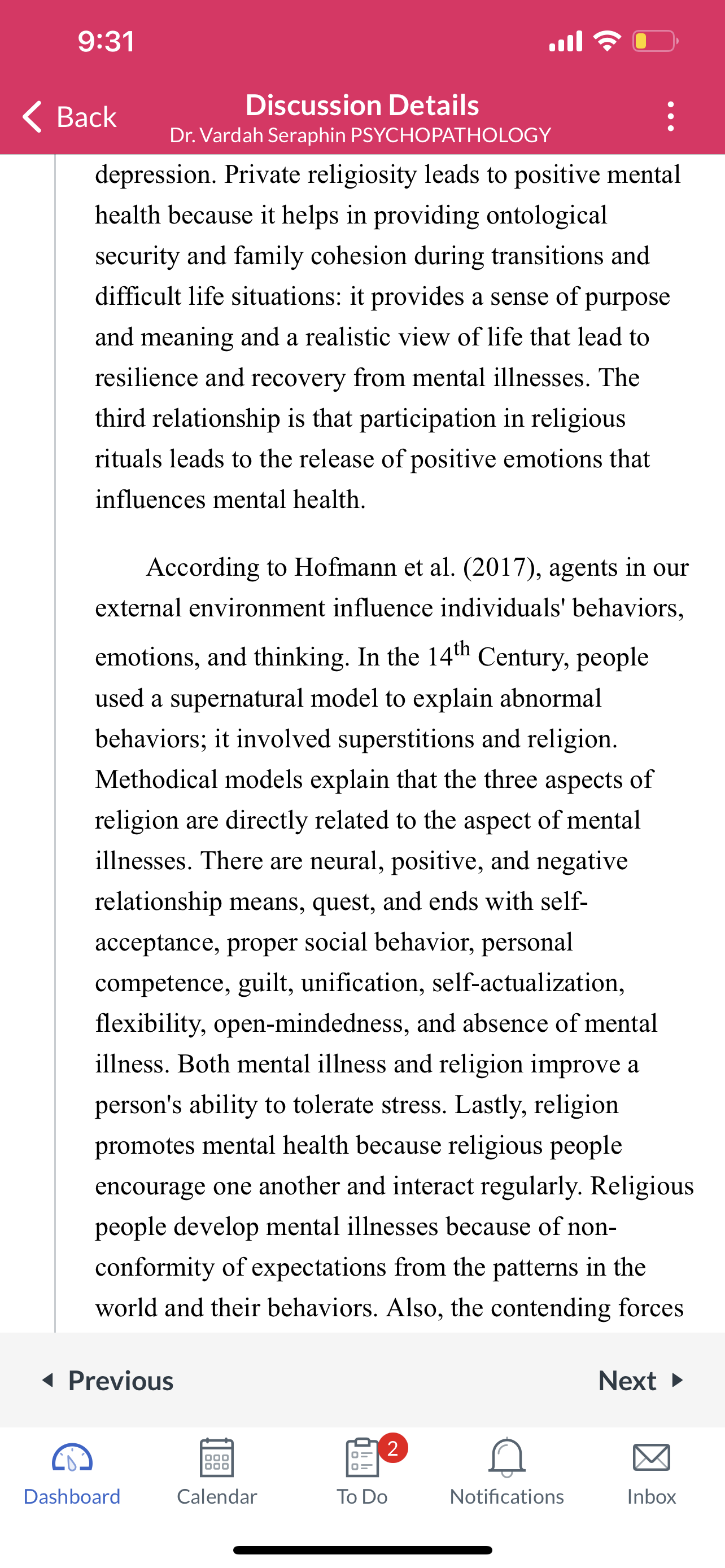 9:31

Back
Discussion Details
Dr. Vardah Seraphin PSYCHOPATHOLOGY

depression. Private religiosity leads to positive mental health because it helps in providing ontological security and family cohesion during transitions and difficult life situations: it provides a sense of purpose and meaning and a realistic view of life that lead to resilience and recovery from mental illnesses. The third relationship is that participation in religious rituals leads to the release of positive emotions that influences mental health.

According to Hofmann et al. (2017), agents in our external environment influence individuals' behaviors, emotions, and thinking. In the 14$^{th}$ Century, people used a supernatural model to explain abnormal behaviors; it involved superstitions and religion. Methodical models explain that the three aspects of religion are directly related to the aspect of mental illnesses. There are neural, positive, and negative relationship means, quest, and ends with self-acceptance, proper social behavior, personal competence, guilt, unification, self-actualization, flexibility, open-mindedness, and absence of mental illness. Both mental illness and religion improve a person's ability to tolerate stress. Lastly, religion promotes mental health because religious people encourage one another and interact regularly. Religious people develop mental illnesses because of non-conformity of expectations from the patterns in the world and their behaviors. Also, the contending forces

Previous
Next

Dashboard
Calendar
2
To Do
Notifications
Inbox